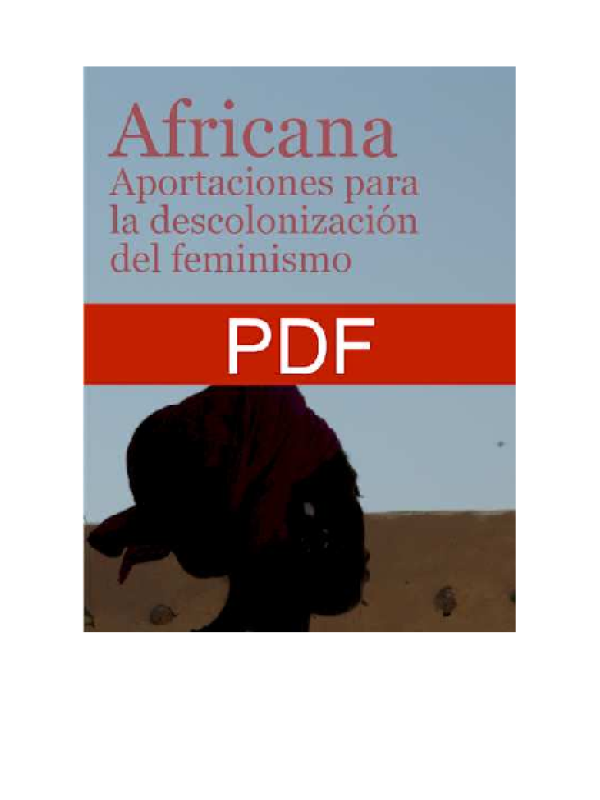 Africana
Aportaciones para la descolonización del feminismo

PDF